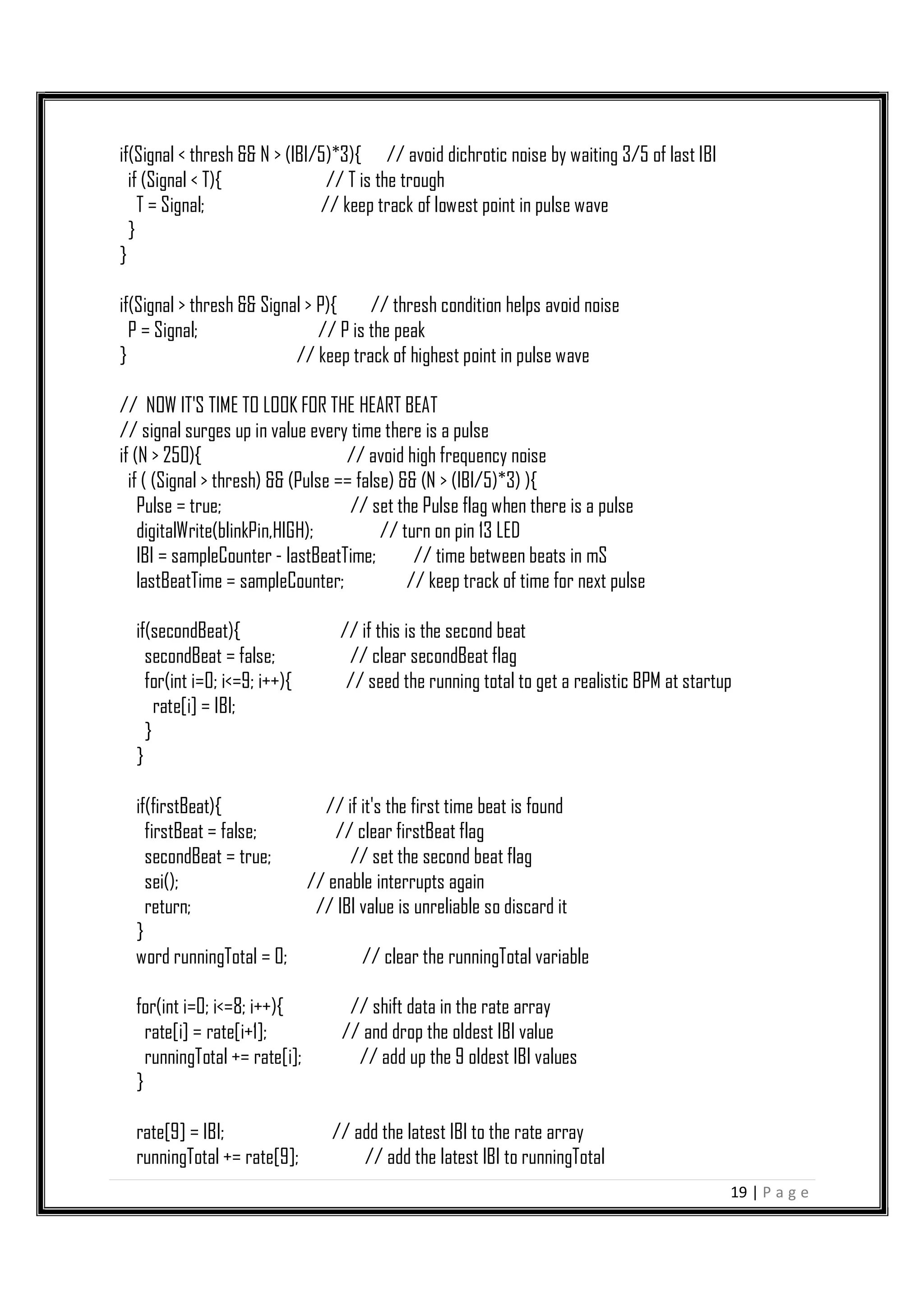 if(Signal < thresh && N > (IBI/5)*3){ // avoid dichrotic noise by waiting 3/5 of last IBI
if (Signal < T){ // T is the trough
T = Signal; // keep track of lowest point in pulse wave
}
}

if(Signal > thresh && Signal > P){ // thresh condition helps avoid noise
P = Signal; // P is the peak
} // keep track of highest point in pulse wave

// NOW IT'S TIME TO LOOK FOR THE HEART BEAT
// signal surges up in value every time there is a pulse
if (N > 250){ // avoid high frequency noise
if ( (Signal > thresh) && (Pulse == false) && (N > (IBI/5)*3) ){
Pulse = true; // set the Pulse flag when there is a pulse
digitalWrite(blinkPin,HIGH); // turn on pin 13 LED
IBI = sampleCounter - lastBeatTime; // time between beats in mS
lastBeatTime = sampleCounter; // keep track of time for next pulse

if(secondBeat){ // if this is the second beat
secondBeat = false; // clear secondBeat flag
for(int i=0; i<=9; i++){ // seed the running total to get a realistic BPM at startup
rate[i] = IBI;
}
}

if(firstBeat){ // if it's the first time beat is found
firstBeat = false; // clear firstBeat flag
secondBeat = true; // set the second beat flag
sei(); // enable interrupts again
return; // IBI value is unreliable so discard it
}
word runningTotal = 0; // clear the runningTotal variable

for(int i=0; i<=8; i++){ // shift data in the rate array
rate[i] = rate[i+1]; // and drop the oldest IBI value
runningTotal += rate[i]; // add up the 9 oldest IBI values
}

rate[9] = IBI; // add the latest IBI to the rate array
runningTotal += rate[9]; // add the latest IBI to runningTotal

19 | P a g e